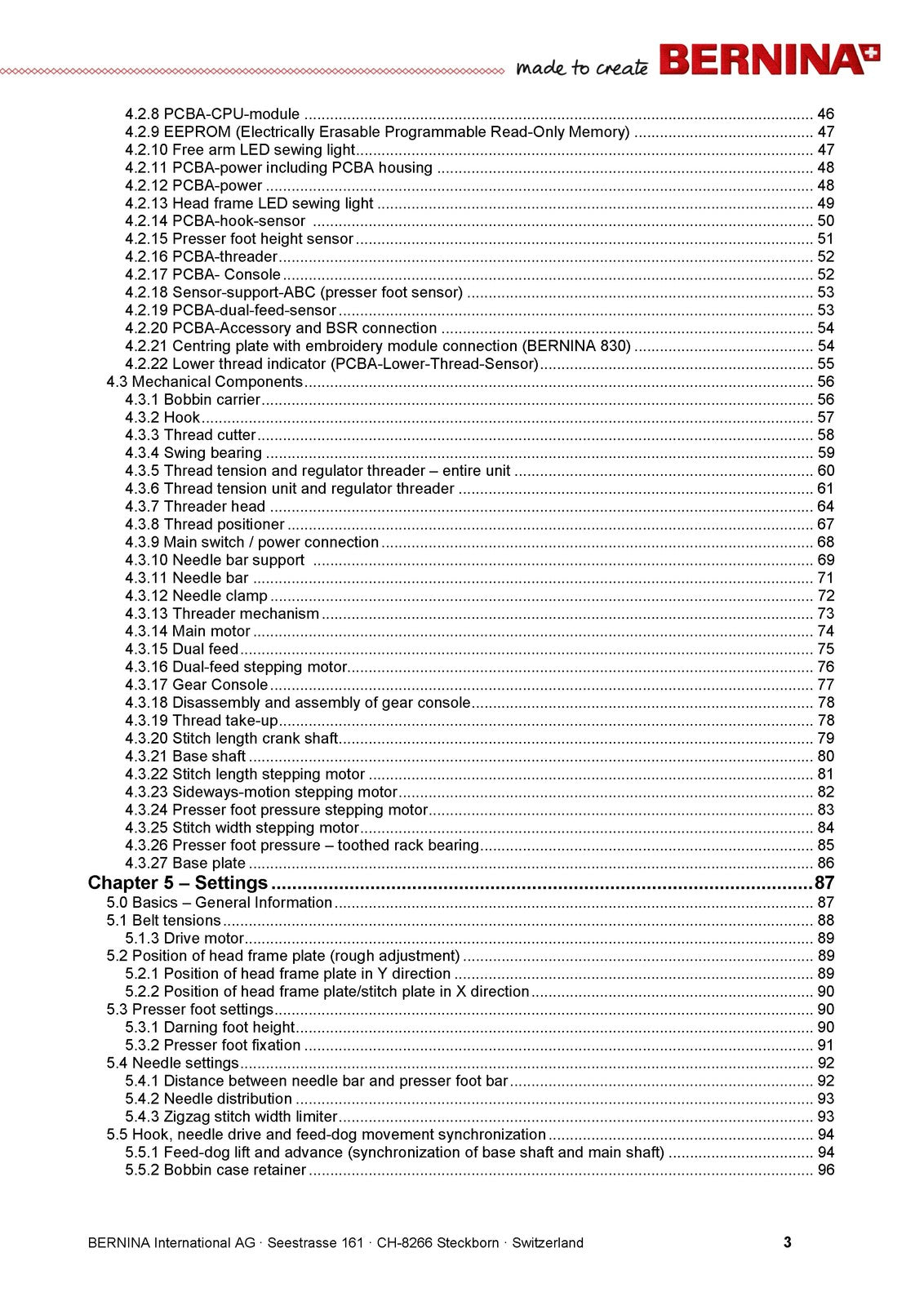 made to create BERNINA

4.2.8 PCBA-CPU-module 46
4.2.9 EEPROM (Electrically Erasable Programmable Read-Only Memory) 47
4.2.10 Free arm LED sewing light 47
4.2.11 PCBA-power including PCBA housing 48
4.2.12 PCBA-power 48
4.2.13 Head frame LED sewing light 49
4.2.14 PCBA-hook-sensor 50
4.2.15 Presser foot height sensor 51
4.2.16 PCBA-threader 52
4.2.17 PCBA- Console 52
4.2.18 Sensor-support-ABC (presser foot sensor) 53
4.2.19 PCBA-dual-feed-sensor 53
4.2.20 PCBA-Accessory and BSR connection 54
4.2.21 Centring plate with embroidery module connection (BERNINA 830) 54
4.2.22 Lower thread indicator (PCBA-Lower-Thread-Sensor) 55
4.3 Mechanical Components 56
4.3.1 Bobbin carrier 56
4.3.2 Hook 57
4.3.3 Thread cutter 58
4.3.4 Swing bearing 59
4.3.5 Thread tension and regulator threader – entire unit 60
4.3.6 Thread tension unit and regulator threader 61
4.3.7 Threader head 64
4.3.8 Thread positioner 67
4.3.9 Main switch / power connection 68
4.3.10 Needle bar support 69
4.3.11 Needle bar 71
4.3.12 Needle clamp 72
4.3.13 Threader mechanism 73
4.3.14 Main motor 74
4.3.15 Dual feed 75
4.3.16 Dual-feed stepping motor 76
4.3.17 Gear Console 77
4.3.18 Disassembly and assembly of gear console 78
4.3.19 Thread take-up 78
4.3.20 Stitch length crank shaft 79
4.3.21 Base shaft 80
4.3.22 Stitch length stepping motor 81
4.3.23 Sideways-motion stepping motor 82
4.3.24 Presser foot pressure stepping motor 83
4.3.25 Stitch width stepping motor 84
4.3.26 Presser foot pressure – toothed rack bearing 85
4.3.27 Base plate 86
Chapter 5 – Settings 87
5.0 Basics – General Information 87
5.1 Belt tensions 88
5.1.3 Drive motor 89
5.2 Position of head frame plate (rough adjustment) 89
5.2.1 Position of head frame plate in Y direction 89
5.2.2 Position of head frame plate/stitch plate in X direction 90
5.3 Presser foot settings 90
5.3.1 Darning foot height 90
5.3.2 Presser foot fixation 91
5.4 Needle settings 92
5.4.1 Distance between needle bar and presser foot bar 92
5.4.2 Needle distribution 93
5.4.3 Zigzag stitch width limiter 93
5.5 Hook, needle drive and feed-dog movement synchronization 94
5.5.1 Feed-dog lift and advance (synchronization of base shaft and main shaft) 94
5.5.2 Bobbin case retainer 96

BERNINA International AG · Seestrasse 161 · CH-8266 Steckborn · Switzerland
3